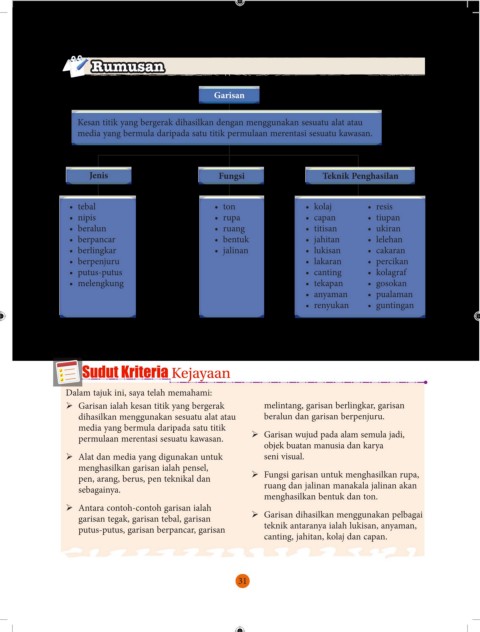 Rumusan

Garisan

Kesan titik yang bergerak dihasilkan dengan menggunakan sesuatu alat atau media yang bermula daripada satu titik permulaan merentasi sesuatu kawasan.

Jenis

- tebal
- nipis
- beralun
- berpancar
- berlingkar
- berpenjuru
- putus-putus
- melengkung

Fungsi

- ton
- rupa
- ruang
- bentuk
- jalinan

Teknik Penghasilan

- kolaj
- capan
- titisan
- jahitan
- lukisan
- lakaran
- canting
- tekapan
- anyaman
- renyukan

- resis
- tiupan
- ukiran
- lelehan
- cakaran
- percikan
- kolagraf
- gosokan
- pualaman
- guntingan

Sudut Kriteria Kejayaan

Dalam tajuk ini, saya telah memahami:

➢ Garisan ialah kesan titik yang bergerak dihasilkan menggunakan sesuatu alat atau media yang bermula daripada satu titik permulaan merentasi sesuatu kawasan.

➢ Alat dan media yang digunakan untuk menghasilkan garisan ialah pensel, pen, arang, berus, pen teknikal dan sebagainya.

➢ Antara contoh-contoh garisan ialah garisan tegak, garisan tebal, garisan putus-putus, garisan berpancar, garisan melintang, garisan berlingkar, garisan beralun dan garisan berpenjuru.

➢ Garisan wujud pada alam semula jadi, objek buatan manusia dan karya seni visual.

➢ Fungsi garisan untuk menghasilkan rupa, ruang dan jalinan manakala jalinan akan menghasilkan bentuk dan ton.

➢ Garisan dihasilkan menggunakan pelbagai teknik antaranya ialah lukisan, anyaman, canting, jahitan, kolaj dan capan.

31